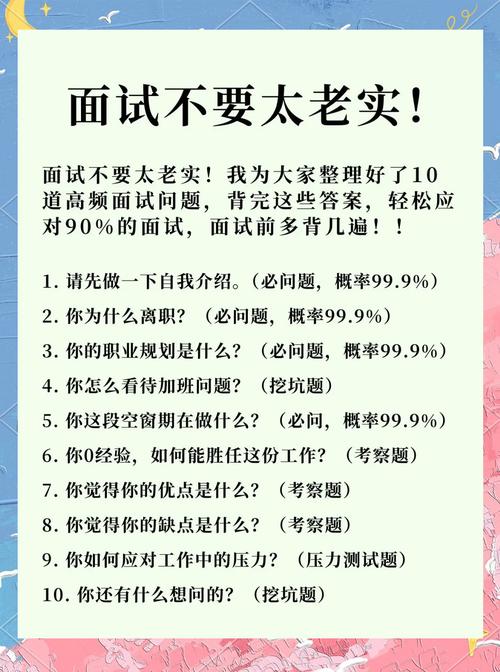 面试不要太老实！

面试不要太老实！我为大家整理好了10道高频面试问题，背完这些答案，轻松应对90%的面试，面试前多背几遍！！

1. 请先做一下自我介绍。（必问题，概率99.9%）
2. 你为什么离职？（必问题，概率99.9%）
3. 你的职业规划是什么？（必问题，概率99.9%）
4. 你怎么看待加班问题？（挖坑题）
5. 你这段空窗期在做什么？（必问，概率99.9%）
6. 你0经验，如何能胜任这份工作？（考察题）
7. 你觉得你的优点是什么？（考察题）
8. 你觉得你的缺点是什么？（考察题）
9. 你如何应对工作中的压力？（压力测试题）
10. 你还有什么想问的？（挖坑题）